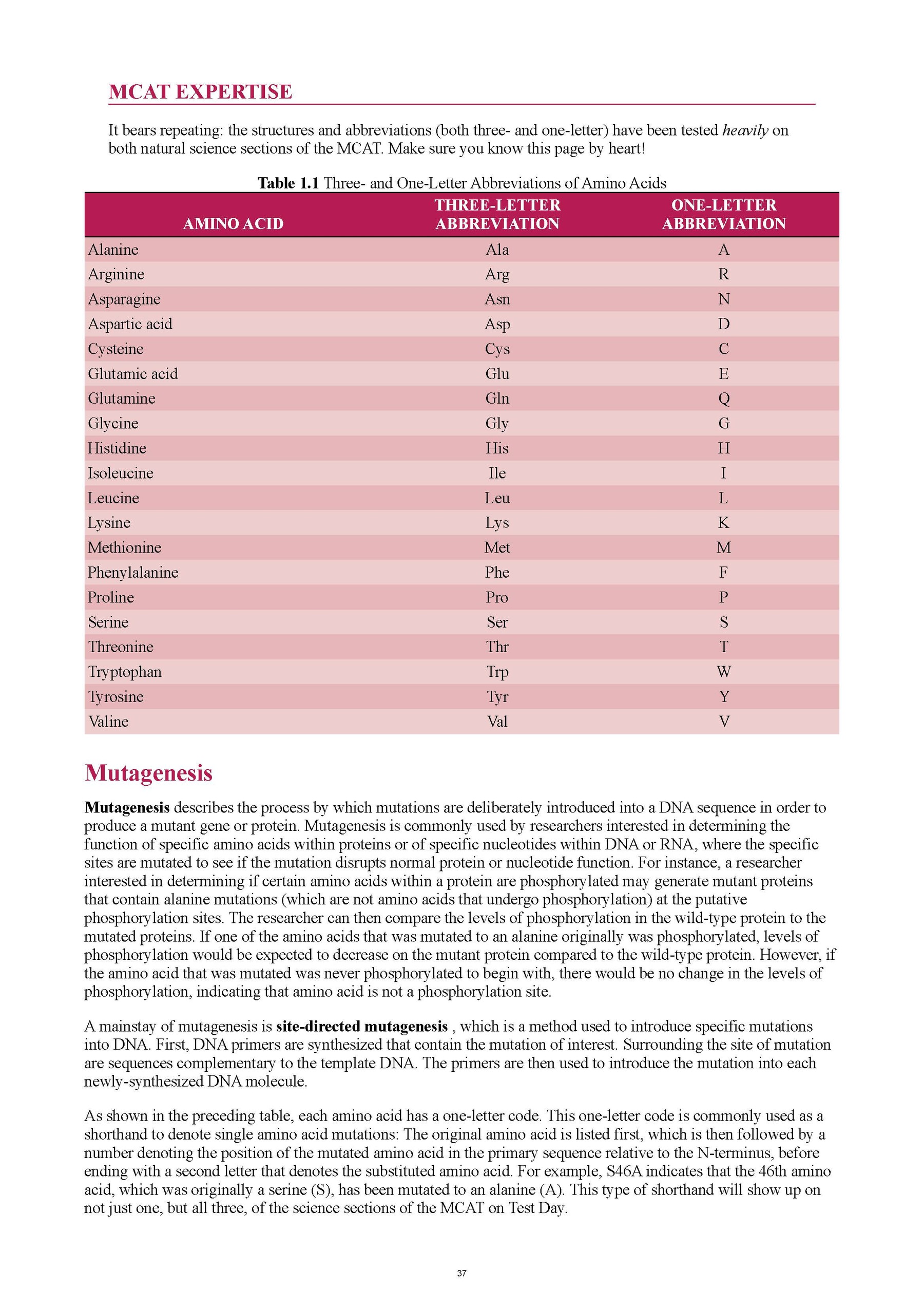 MCAT EXPERTISE

It bears repeating: the structures and abbreviations (both three- and one-letter) have been tested heavily on both natural science sections of the MCAT. Make sure you know this page by heart!

Table 1.1 Three- and One-Letter Abbreviations of Amino Acids

| AMINO ACID | THREE-LETTER ABBREVIATION | ONE-LETTER ABBREVIATION |
|---|---|---|
| Alanine | Ala | A |
| Arginine | Arg | R |
| Asparagine | Asn | N |
| Aspartic acid | Asp | D |
| Cysteine | Cys | C |
| Glutamic acid | Glu | E |
| Glutamine | Gln | Q |
| Glycine | Gly | G |
| Histidine | His | H |
| Isoleucine | Ile | I |
| Leucine | Leu | L |
| Lysine | Lys | K |
| Methionine | Met | M |
| Phenylalanine | Phe | F |
| Proline | Pro | P |
| Serine | Ser | S |
| Threonine | Thr | T |
| Tryptophan | Trp | W |
| Tyrosine | Tyr | Y |
| Valine | Val | V |

Mutagenesis

Mutagenesis describes the process by which mutations are deliberately introduced into a DNA sequence in order to produce a mutant gene or protein. Mutagenesis is commonly used by researchers interested in determining the function of specific amino acids within proteins or of specific nucleotides within DNA or RNA, where the specific sites are mutated to see if the mutation disrupts normal protein or nucleotide function. For instance, a researcher interested in determining if certain amino acids within a protein are phosphorylated may generate mutant proteins that contain alanine mutations (which are not amino acids that undergo phosphorylation) at the putative phosphorylation sites. The researcher can then compare the levels of phosphorylation in the wild-type protein to the mutated proteins. If one of the amino acids that was mutated to an alanine originally was phosphorylated, levels of phosphorylation would be expected to decrease on the mutant protein compared to the wild-type protein. However, if the amino acid that was mutated was never phosphorylated to begin with, there would be no change in the levels of phosphorylation, indicating that amino acid is not a phosphorylation site.

A mainstay of mutagenesis is site-directed mutagenesis , which is a method used to introduce specific mutations into DNA. First, DNA primers are synthesized that contain the mutation of interest. Surrounding the site of mutation are sequences complementary to the template DNA. The primers are then used to introduce the mutation into each newly-synthesized DNA molecule.

As shown in the preceding table, each amino acid has a one-letter code. This one-letter code is commonly used as a shorthand to denote single amino acid mutations: The original amino acid is listed first, which is then followed by a number denoting the position of the mutated amino acid in the primary sequence relative to the N-terminus, before ending with a second letter that denotes the substituted amino acid. For example, S46A indicates that the 46th amino acid, which was originally a serine (S), has been mutated to an alanine (A). This type of shorthand will show up on not just one, but all three, of the science sections of the MCAT on Test Day.

37